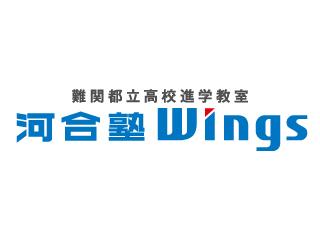 難関都立高校進学教室
河合塾 Wings